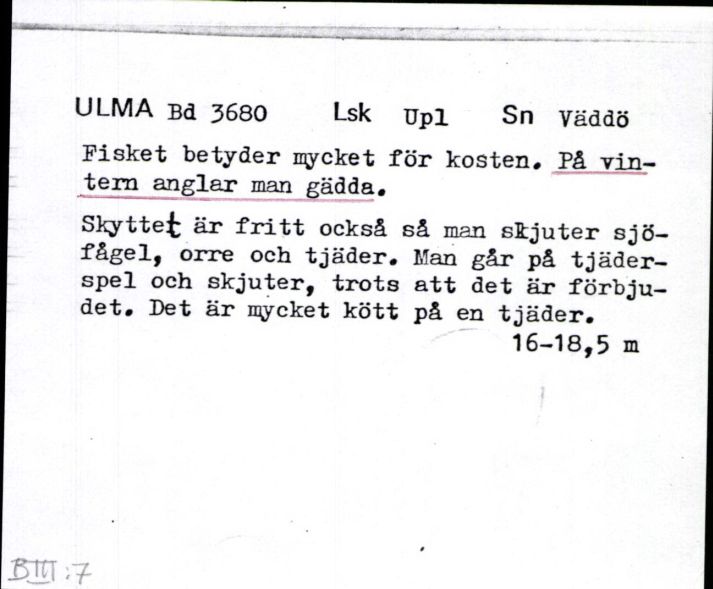 ULMA Bd 3680 Lsk Upl Sn Väddö

Fisket betyder mycket för kosten. På vintern anglar man gädda.

Skyttet är fritt också så man skjuter sjöfågel, orre och tjäder. Man går på tjäderspel och skjuter, trots att det är förbjudet. Det är mycket kött på en tjäder.

16-18,5 m

BIII:7